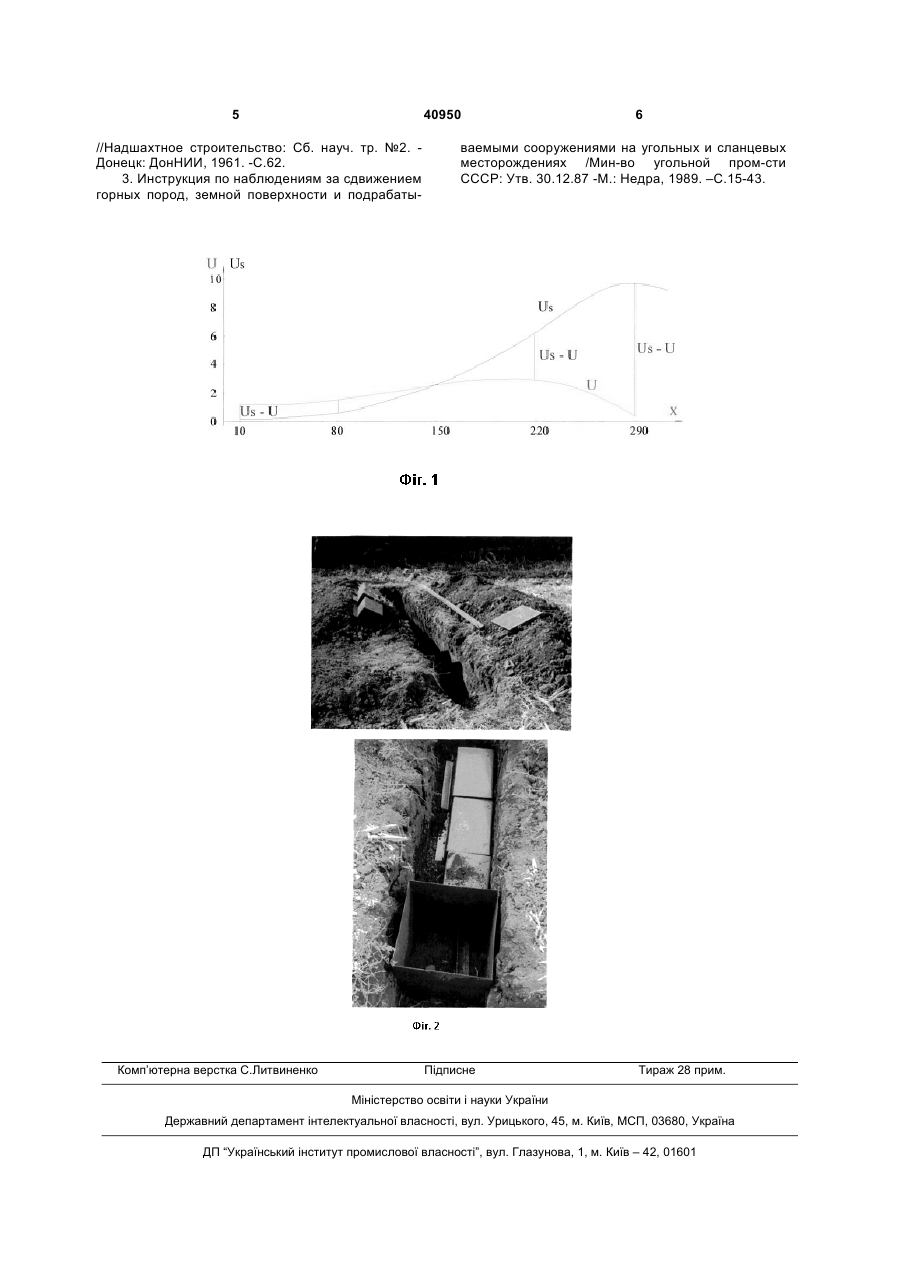 5 40950 6

//Надшахтное строительство: Сб. науч. тр. №2. - Донецк: ДонНИИ, 1961. -С.62.

3. Инструкция по наблюдениям за сдвижением горных пород, земной поверхности и подрабатываемыми сооружениями на угольных и сланцевых месторождениях /Мин-во угольной пром-сти СССР: Утв. 30.12.87 -М.: Недра, 1989. –С.15-43.

U Us
10
8
6
4
2
0
10 80 150 220 290 X
Us
Us - U
Us - U
U
Us - U

Фіг. 1

Фіг. 2

Комп'ютерна верстка С.Литвиненко Підписне Тираж 28 прим.

Міністерство освіти і науки України

Державний департамент інтелектуальної власності, вул. Урицького, 45, м. Київ, МСП, 03680, Україна

ДП "Український інститут промислової власності", вул. Глазунова, 1, м. Київ – 42, 01601